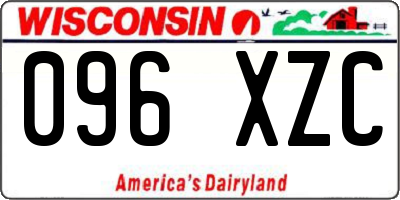 WISCONSIN

096 XZC

America's Dairyland